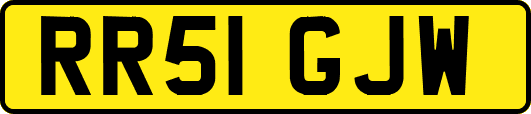 RR51 GJW